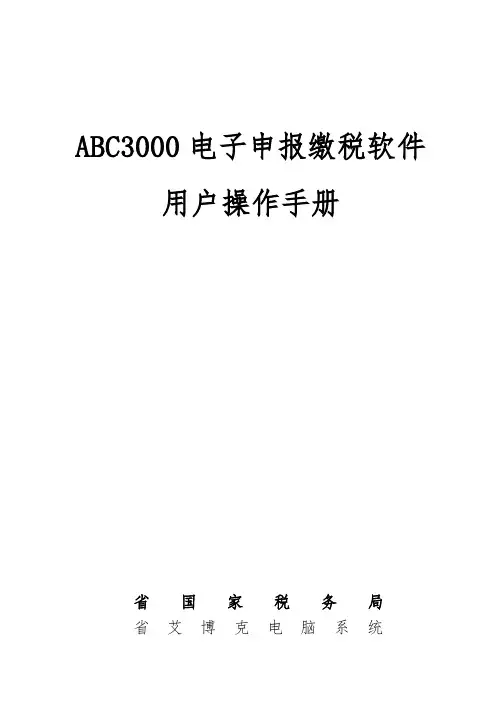 ABC3000电子申报缴税软件

用户操作手册

省国家税务局

省艾博克电脑系统